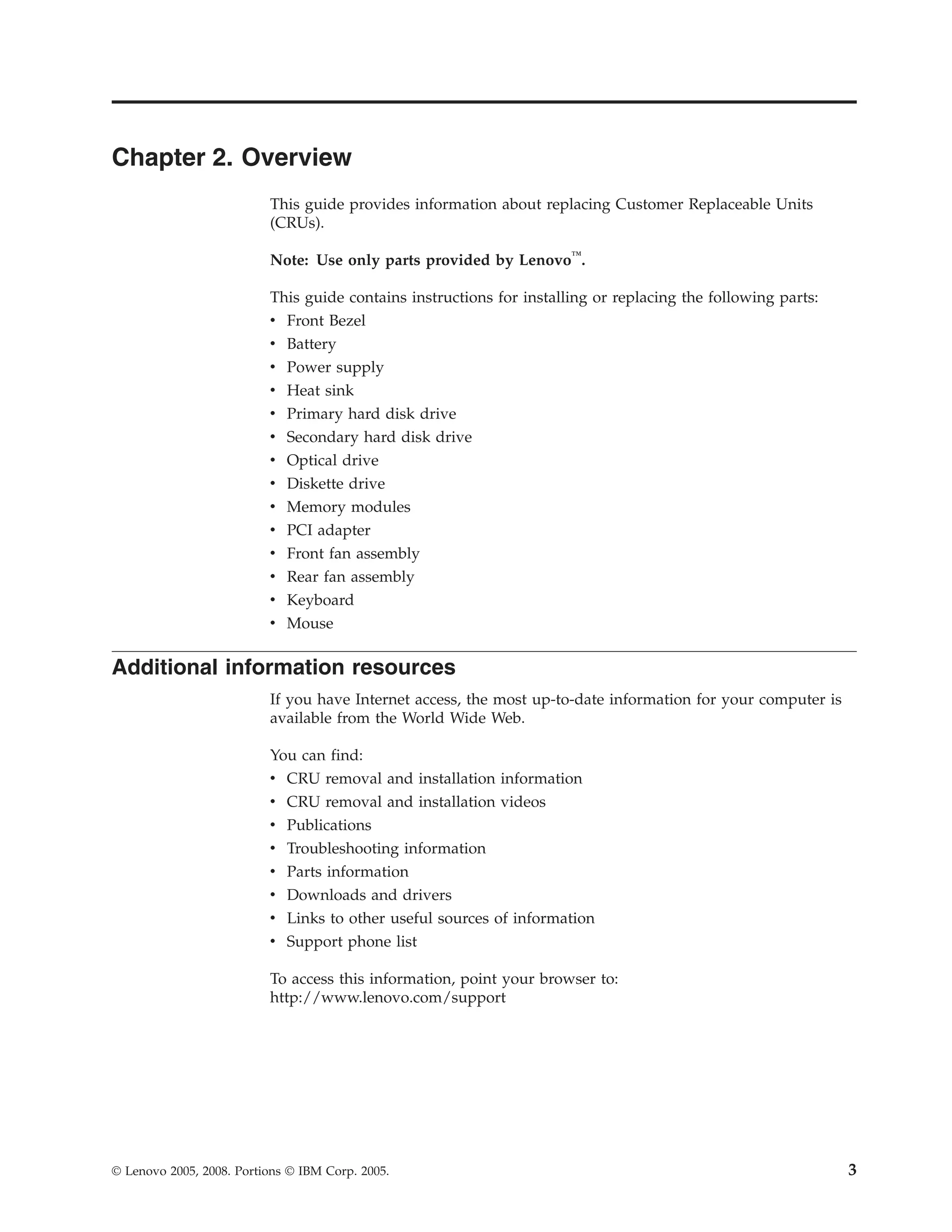 Chapter 2. Overview

This guide provides information about replacing Customer Replaceable Units (CRUs).

Note: Use only parts provided by Lenovo™.

This guide contains instructions for installing or replacing the following parts:
• Front Bezel
• Battery
• Power supply
• Heat sink
• Primary hard disk drive
• Secondary hard disk drive
• Optical drive
• Diskette drive
• Memory modules
• PCI adapter
• Front fan assembly
• Rear fan assembly
• Keyboard
• Mouse

Additional information resources

If you have Internet access, the most up-to-date information for your computer is available from the World Wide Web.

You can find:
• CRU removal and installation information
• CRU removal and installation videos
• Publications
• Troubleshooting information
• Parts information
• Downloads and drivers
• Links to other useful sources of information
• Support phone list

To access this information, point your browser to:
http://www.lenovo.com/support

© Lenovo 2005, 2008. Portions © IBM Corp. 2005.

3